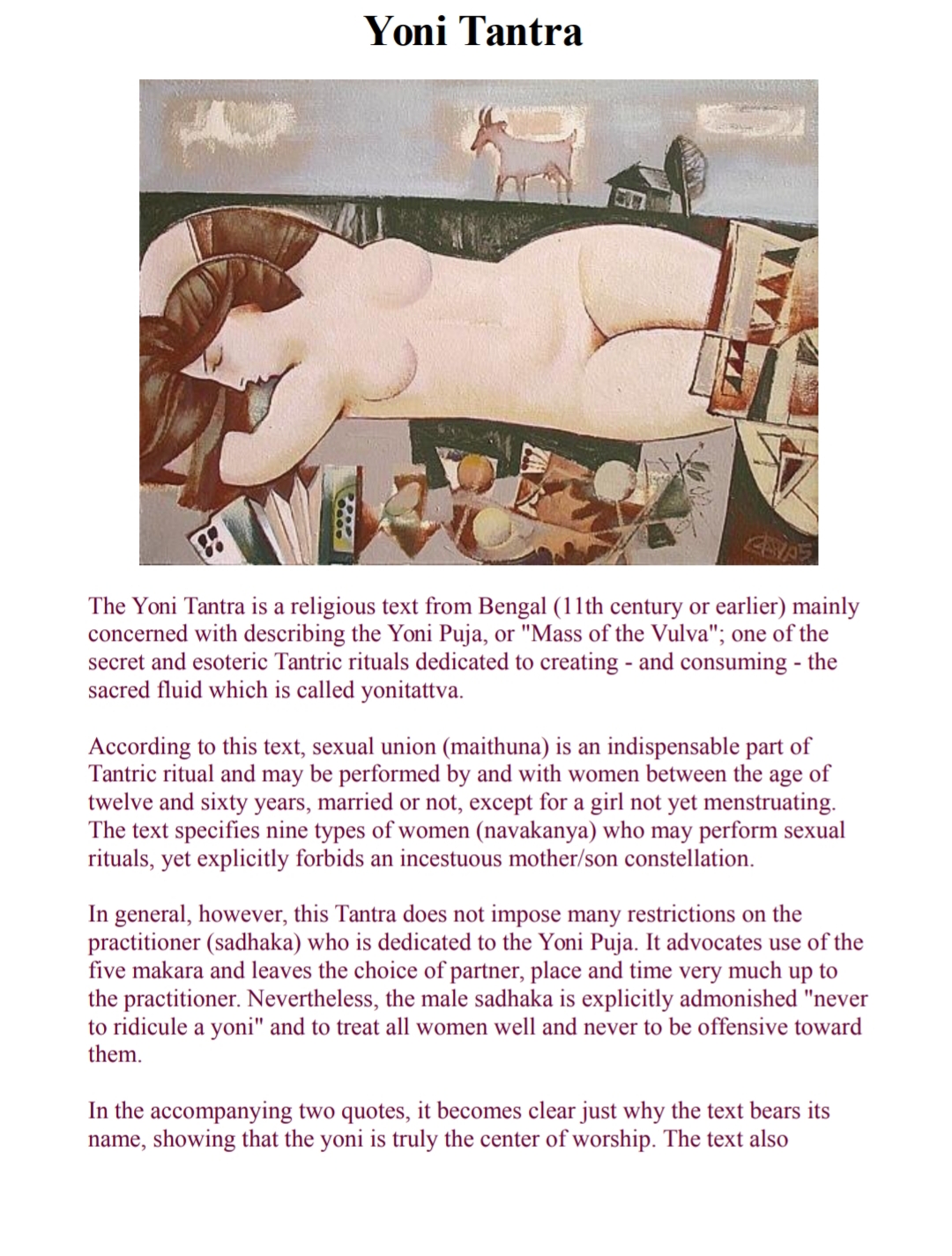 Yoni Tantra

The Yoni Tantra is a religious text from Bengal (11th century or earlier) mainly concerned with describing the Yoni Puja, or "Mass of the Vulva"; one of the secret and esoteric Tantric rituals dedicated to creating - and consuming - the sacred fluid which is called yonitattva.

According to this text, sexual union (maithuna) is an indispensable part of Tantric ritual and may be performed by and with women between the age of twelve and sixty years, married or not, except for a girl not yet menstruating. The text specifies nine types of women (navakanya) who may perform sexual rituals, yet explicitly forbids an incestuous mother/son constellation.

In general, however, this Tantra does not impose many restrictions on the practitioner (sadhaka) who is dedicated to the Yoni Puja. It advocates use of the five makara and leaves the choice of partner, place and time very much up to the practitioner. Nevertheless, the male sadhaka is explicitly admonished "never to ridicule a yoni" and to treat all women well and never to be offensive toward them.

In the accompanying two quotes, it becomes clear just why the text bears its name, showing that the yoni is truly the center of worship. The text also